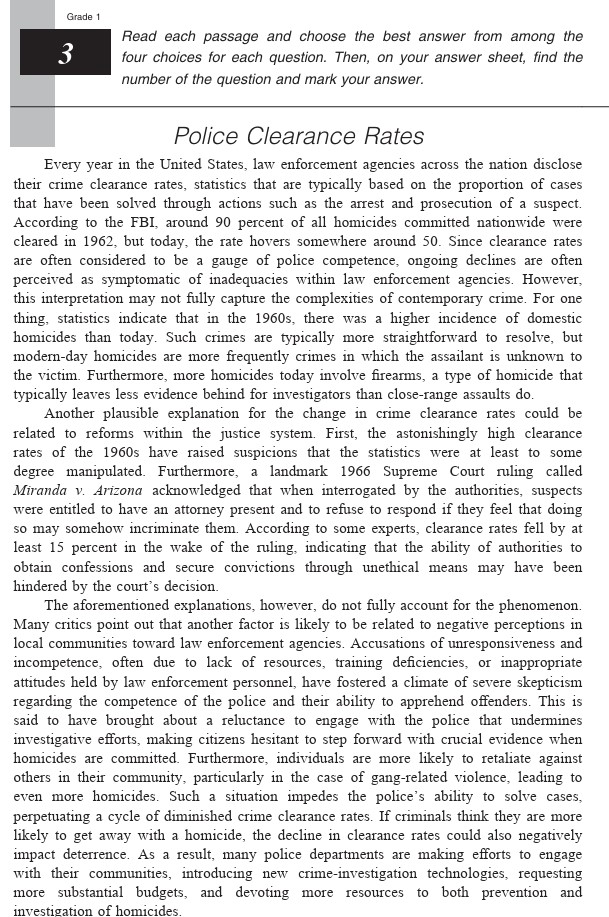 Grade 1

3

Read each passage and choose the best answer from among the four choices for each question. Then, on your answer sheet, find the number of the question and mark your answer.

Police Clearance Rates

Every year in the United States, law enforcement agencies across the nation disclose their crime clearance rates, statistics that are typically based on the proportion of cases that have been solved through actions such as the arrest and prosecution of a suspect. According to the FBI, around 90 percent of all homicides committed nationwide were cleared in 1962, but today, the rate hovers somewhere around 50. Since clearance rates are often considered to be a gauge of police competence, ongoing declines are often perceived as symptomatic of inadequacies within law enforcement agencies. However, this interpretation may not fully capture the complexities of contemporary crime. For one thing, statistics indicate that in the 1960s, there was a higher incidence of domestic homicides than today. Such crimes are typically more straightforward to resolve, but modern-day homicides are more frequently crimes in which the assailant is unknown to the victim. Furthermore, more homicides today involve firearms, a type of homicide that typically leaves less evidence behind for investigators than close-range assaults do.

Another plausible explanation for the change in crime clearance rates could be related to reforms within the justice system. First, the astonishingly high clearance rates of the 1960s have raised suspicions that the statistics were at least to some degree manipulated. Furthermore, a landmark 1966 Supreme Court ruling called Miranda v. Arizona acknowledged that when interrogated by the authorities, suspects were entitled to have an attorney present and to refuse to respond if they feel that doing so may somehow incriminate them. According to some experts, clearance rates fell by at least 15 percent in the wake of the ruling, indicating that the ability of authorities to obtain confessions and secure convictions through unethical means may have been hindered by the court's decision.

The aforementioned explanations, however, do not fully account for the phenomenon. Many critics point out that another factor is likely to be related to negative perceptions in local communities toward law enforcement agencies. Accusations of unresponsiveness and incompetence, often due to lack of resources, training deficiencies, or inappropriate attitudes held by law enforcement personnel, have fostered a climate of severe skepticism regarding the competence of the police and their ability to apprehend offenders. This is said to have brought about a reluctance to engage with the police that undermines investigative efforts, making citizens hesitant to step forward with crucial evidence when homicides are committed. Furthermore, individuals are more likely to retaliate against others in their community, particularly in the case of gang-related violence, leading to even more homicides. Such a situation impedes the police's ability to solve cases, perpetuating a cycle of diminished crime clearance rates. If criminals think they are more likely to get away with a homicide, the decline in clearance rates could also negatively impact deterrence. As a result, many police departments are making efforts to engage with their communities, introducing new crime-investigation technologies, requesting more substantial budgets, and devoting more resources to both prevention and investigation of homicides.